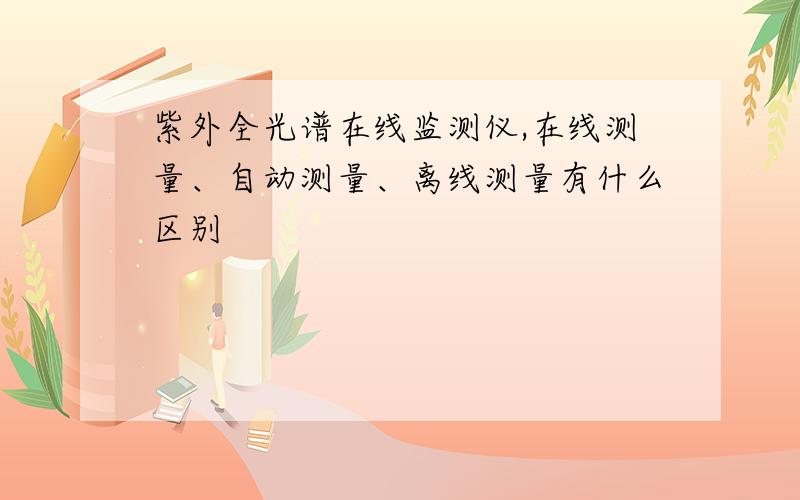 紫外全光谱在线监测仪,在线测量、自动测量、离线测量有什么区别